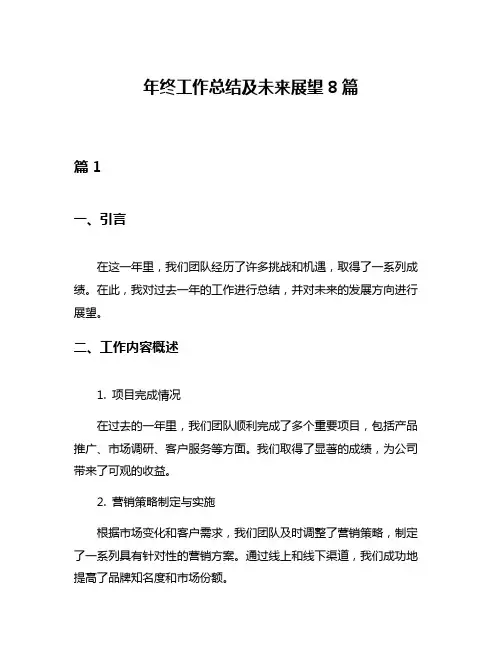 年终工作总结及未来展望 8 篇

篇 1

一、引言

在这一年里，我们团队经历了许多挑战和机遇，取得了一系列成绩。在此，我对过去一年的工作进行总结，并对未来的发展方向进行展望。

二、工作内容概述

1. 项目完成情况

在过去的一年里，我们团队顺利完成了多个重要项目，包括产品推广、市场调研、客户服务等方面。我们取得了显著的成绩，为公司带来了可观的收益。

2. 营销策略制定与实施

根据市场变化和客户需求，我们团队及时调整了营销策略，制定了一系列具有针对性的营销方案。通过线上和线下渠道，我们成功地提高了品牌知名度和市场份额。